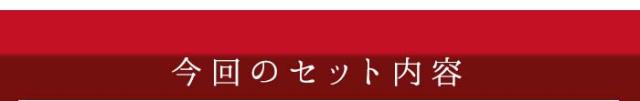 今回のセット内容